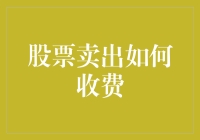 股票卖出如何收费